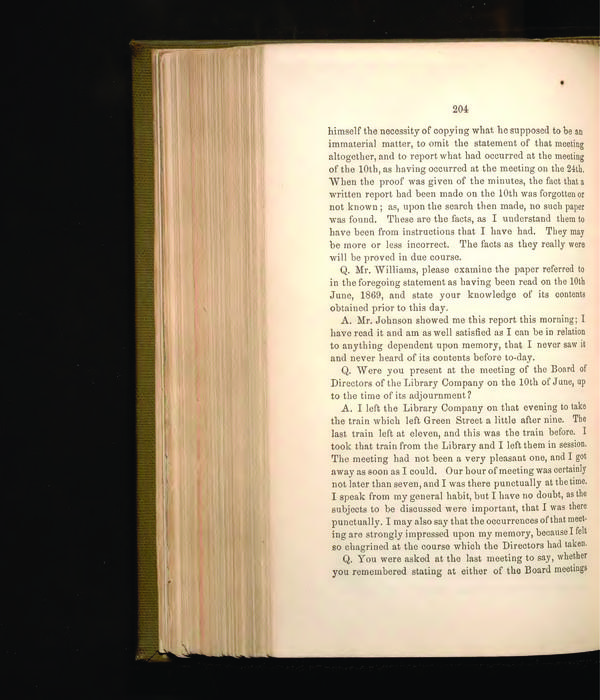 204

himself the necessity of copying what he supposed to be an immaterial matter, to omit the statement of that meeting altogether, and to report what had occurred at the meeting of the 10th, as having occurred at the meeting on the 24th. When the proof was given of the minutes, the fact that a written report had been made on the 10th was forgotten or not known; as, upon the search then made, no such paper was found. These are the facts, as I understand them to have been from instructions that I have had. They may be more or less incorrect. The facts as they really were will be proved in due course.

Q. Mr. Williams, please examine the paper referred to in the foregoing statement as having been read on the 10th June, 1869, and state your knowledge of its contents obtained prior to this day.

A. Mr. Johnson showed me this report this morning; I have read it and am as well satisfied as I can be in relation to anything dependent upon memory, that I never saw it and never heard of its contents before to-day.

Q. Were you present at the meeting of the Board of Directors of the Library Company on the 10th of June, up to the time of its adjournment?

A. I left the Library Company on that evening to take the train which left Green Street a little after nine. The last train left at eleven, and this was the train before. I took that train from the Library and I left them in session. The meeting had not been a very pleasant one, and I got away as soon as I could. Our hour of meeting was certainly not later than seven, and I was there punctually at the time. I speak from my general habit, but I have no doubt, as the subjects to be discussed were important, that I was there punctually. I may also say that the occurrences of that meeting are strongly impressed upon my memory, because I felt so chagrined at the course which the Directors had taken.

Q. You were asked at the last meeting to say, whether you remembered stating at either of the Board meetings